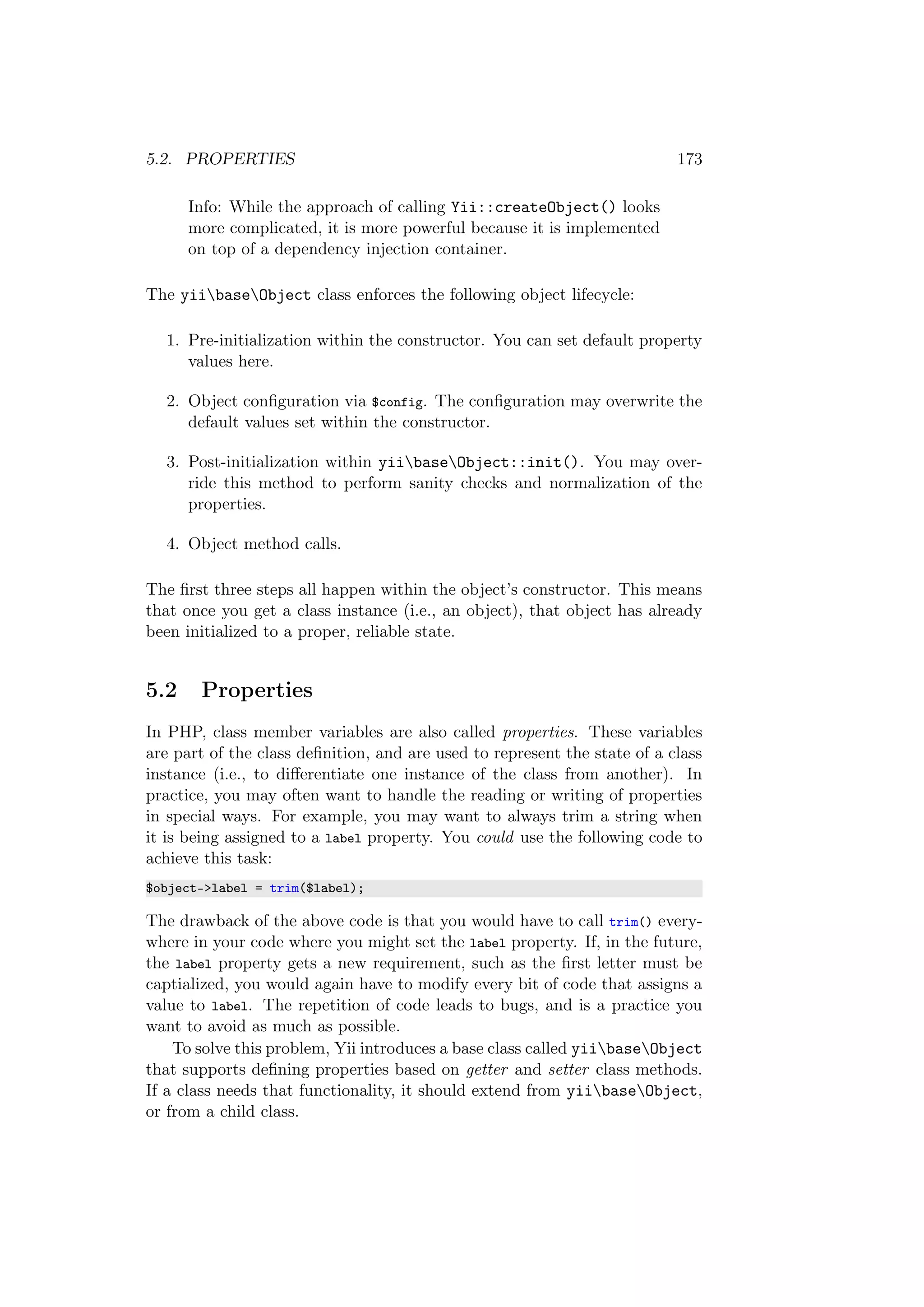 5.2. PROPERTIES 173

Info: While the approach of calling Yii::createObject() looks more complicated, it is more powerful because it is implemented on top of a dependency injection container.

The yii\base\Object class enforces the following object lifecycle:

1. Pre-initialization within the constructor. You can set default property values here.

2. Object configuration via $config. The configuration may overwrite the default values set within the constructor.

3. Post-initialization within yii\base\Object::init(). You may override this method to perform sanity checks and normalization of the properties.

4. Object method calls.

The first three steps all happen within the object's constructor. This means that once you get a class instance (i.e., an object), that object has already been initialized to a proper, reliable state.

5.2 Properties

In PHP, class member variables are also called properties. These variables are part of the class definition, and are used to represent the state of a class instance (i.e., to differentiate one instance of the class from another). In practice, you may often want to handle the reading or writing of properties in special ways. For example, you may want to always trim a string when it is being assigned to a label property. You could use the following code to achieve this task:

$object->label = trim($label);

The drawback of the above code is that you would have to call trim() everywhere in your code where you might set the label property. If, in the future, the label property gets a new requirement, such as the first letter must be captialized, you would again have to modify every bit of code that assigns a value to label. The repetition of code leads to bugs, and is a practice you want to avoid as much as possible.

To solve this problem, Yii introduces a base class called yii\base\Object that supports defining properties based on getter and setter class methods. If a class needs that functionality, it should extend from yii\base\Object, or from a child class.